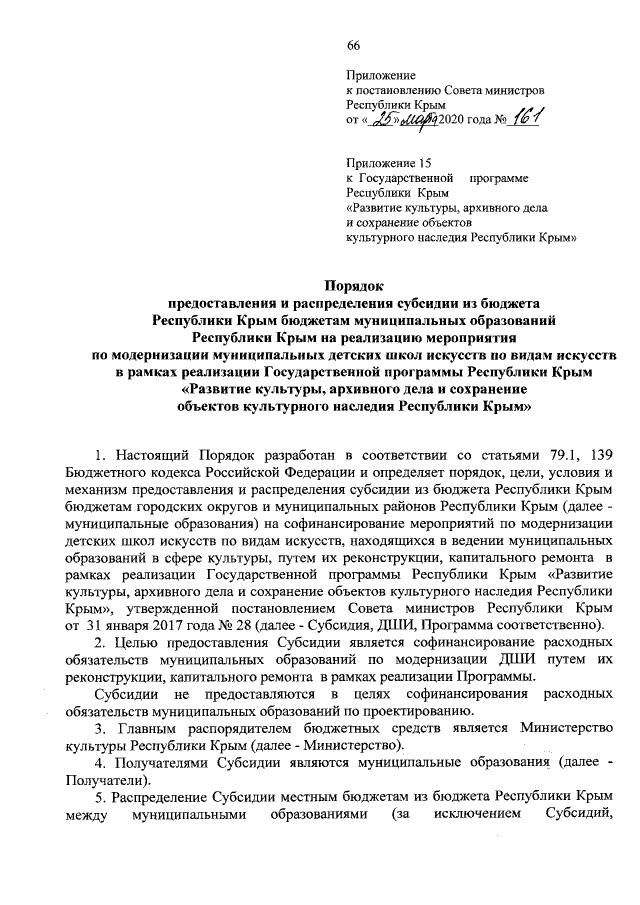 66

Приложение
к постановлению Совета министров
Республики Крым
от « 25 » марта 2020 года № 161

Приложение 15
к Государственной программе
Республики Крым
«Развитие культуры, архивного дела
и сохранение объектов
культурного наследия Республики Крым»

Порядок
предоставления и распределения субсидии из бюджета
Республики Крым бюджетам муниципальных образований
Республики Крым на реализацию мероприятия
по модернизации муниципальных детских школ искусств по видам искусств
в рамках реализации Государственной программы Республики Крым
«Развитие культуры, архивного дела и сохранение
объектов культурного наследия Республики Крым»

1. Настоящий Порядок разработан в соответствии со статьями 79.1, 139 Бюджетного кодекса Российской Федерации и определяет порядок, цели, условия и механизм предоставления и распределения субсидии из бюджета Республики Крым бюджетам городских округов и муниципальных районов Республики Крым (далее - муниципальные образования) на софинансирование мероприятий по модернизации детских школ искусств по видам искусств, находящихся в ведении муниципальных образований в сфере культуры, путем их реконструкции, капитального ремонта в рамках реализации Государственной программы Республики Крым «Развитие культуры, архивного дела и сохранение объектов культурного наследия Республики Крым», утвержденной постановлением Совета министров Республики Крым от 31 января 2017 года № 28 (далее - Субсидия, ДШИ, Программа соответственно).

2. Целью предоставления Субсидии является софинансирование расходных обязательств муниципальных образований по модернизации ДШИ путем их реконструкции, капитального ремонта в рамках реализации Программы.

Субсидии не предоставляются в целях софинансирования расходных обязательств муниципальных образований по проектированию.

3. Главным распорядителем бюджетных средств является Министерство культуры Республики Крым (далее - Министерство).

4. Получателями Субсидии являются муниципальные образования (далее - Получатели).

5. Распределение Субсидии местным бюджетам из бюджета Республики Крым между муниципальными образованиями (за исключением Субсидий,